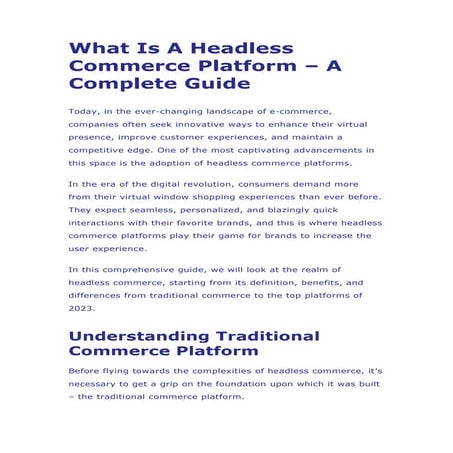 What Is A Headless Commerce Platform – A Complete Guide

Today, in the ever-changing landscape of e-commerce, companies often seek innovative ways to enhance their virtual presence, improve customer experiences, and maintain a competitive edge. One of the most captivating advancements in this space is the adoption of headless commerce platforms.

In the era of the digital revolution, consumers demand more from their virtual window shopping experiences than ever before. They expect seamless, personalized, and blazingly quick interactions with their favorite brands, and this is where headless commerce platforms play their game for brands to increase the user experience.

In this comprehensive guide, we will look at the realm of headless commerce, starting from its definition, benefits, and differences from traditional commerce to the top platforms of 2023.

Understanding Traditional Commerce Platform

Before flying towards the complexities of headless commerce, it's necessary to get a grip on the foundation upon which it was built – the traditional commerce platform.